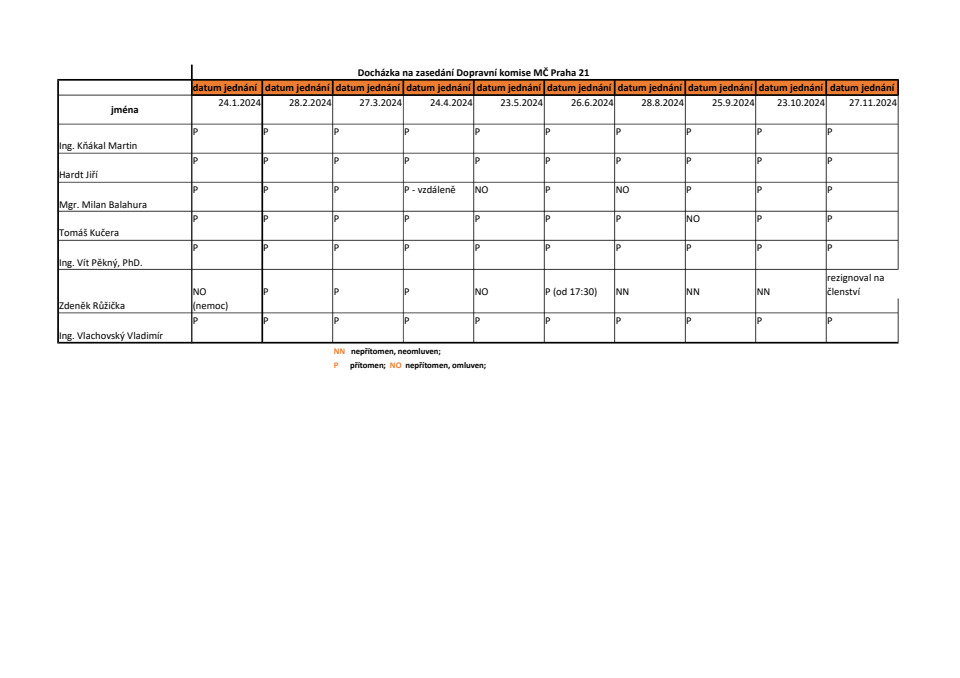 Docházka na zasedání Dopravní komise MČ Praha 21

| | datum jednání | datum jednání | datum jednání | datum jednání | datum jednání | datum jednání | datum jednání | datum jednání | datum jednání | datum jednání |
|---|---|---|---|---|---|---|---|---|---|---|
| jména | 24.1.2024 | 28.2.2024 | 27.3.2024 | 24.4.2024 | 23.5.2024 | 26.6.2024 | 28.8.2024 | 25.9.2024 | 23.10.2024 | 27.11.2024 |
| Ing. Kňákal Martin | P | P | P | P | P | P | P | P | P | P |
| Hardt Jiří | P | P | P | P | P | P | P | P | P | P |
| Mgr. Milan Balahura | P | P | P | P - vzdáleně | NO | P | NO | P | P | P |
| Tomáš Kučera | P | P | P | P | P | P | P | NO | P | P |
| Ing. Vít Pěkný, PhD. | P | P | P | P | P | P | P | P | P | P |
| Zdeněk Růžička | NO (nemoc) | P | P | P | NO | P (od 17:30) | NN | NN | NN | rezignoval na členství |
| Ing. Vlachovský Vladimír | P | P | P | P | P | P | P | P | P | P |

NN nepřítomen, neomluven;
P přítomen; NO nepřítomen, omluven;